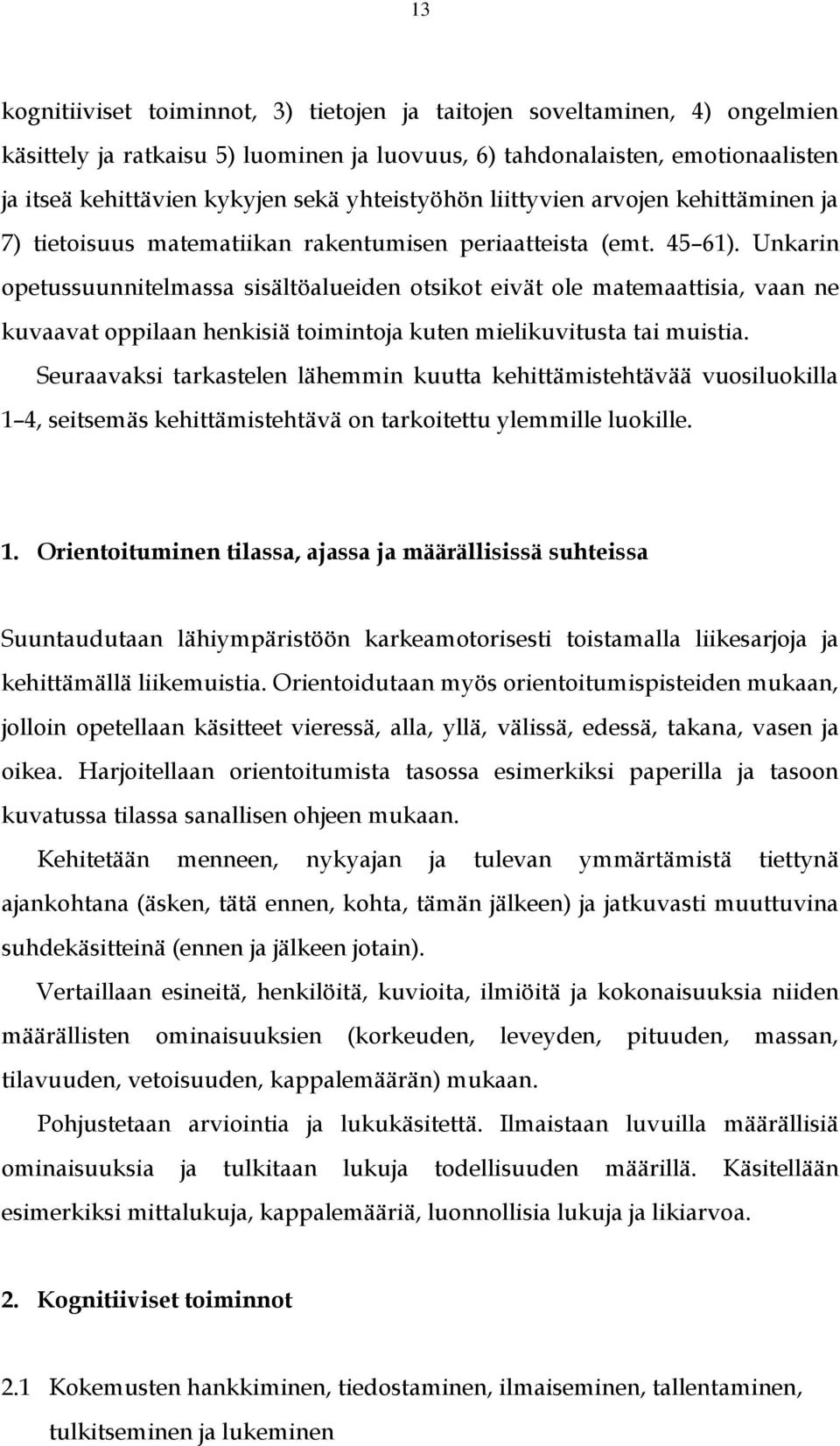 13

kognitiiviset toiminnot, 3) tietojen ja taitojen soveltaminen, 4) ongelmien käsittely ja ratkaisu 5) luominen ja luovuus, 6) tahdonalaisten, emotionaalisten ja itseä kehittävien kykyjen sekä yhteistyöhön liittyvien arvojen kehittäminen ja 7) tietoisuus matematiikan rakentumisen periaatteista (emt. 45–61). Unkarin opetussuunnitelmassa sisältöalueiden otsikot eivät ole matemaattisia, vaan ne kuvaavat oppilaan henkisiä toimintoja kuten mielikuvitusta tai muistia. Seuraavaksi tarkastelen lähemmin kuutta kehittämistehtävää vuosiluokilla 1–4, seitsemäs kehittämistehtävä on tarkoitettu ylemmille luokille.

1. Orientoituminen tilassa, ajassa ja määrällisissä suhteissa

Suuntaudutaan lähiympäristöön karkeamotorisesti toistamalla liikesarjoja ja kehittämällä liikemuistia. Orientoidutaan myös orientoitumispisteiden mukaan, jolloin opetellaan käsitteet vieressä, alla, yllä, välissä, edessä, takana, vasen ja oikea. Harjoitellaan orientoitumista tasossa esimerkiksi paperilla ja tasoon kuvatussa tilassa sanallisen ohjeen mukaan.

Kehitetään menneen, nykyajan ja tulevan ymmärtämistä tiettynä ajankohtana (äsken, tätä ennen, kohta, tämän jälkeen) ja jatkuvasti muuttuvina suhdekäsitteinä (ennen ja jälkeen jotain).

Vertaillaan esineitä, henkilöitä, kuvioita, ilmiöitä ja kokonaisuuksia niiden määrällisten ominaisuuksien (korkeuden, leveyden, pituuden, massan, tilavuuden, vetoisuuden, kappalemäärän) mukaan.

Pohjustetaan arviointia ja lukukäsitettä. Ilmaistaan luvuilla määrällisiä ominaisuuksia ja tulkitaan lukuja todellisuuden määrillä. Käsitellään esimerkiksi mittalukuja, kappalemääriä, luonnollisia lukuja ja likiarvoa.

2. Kognitiiviset toiminnot

2.1 Kokemusten hankkiminen, tiedostaminen, ilmaiseminen, tallentaminen, tulkitseminen ja lukeminen